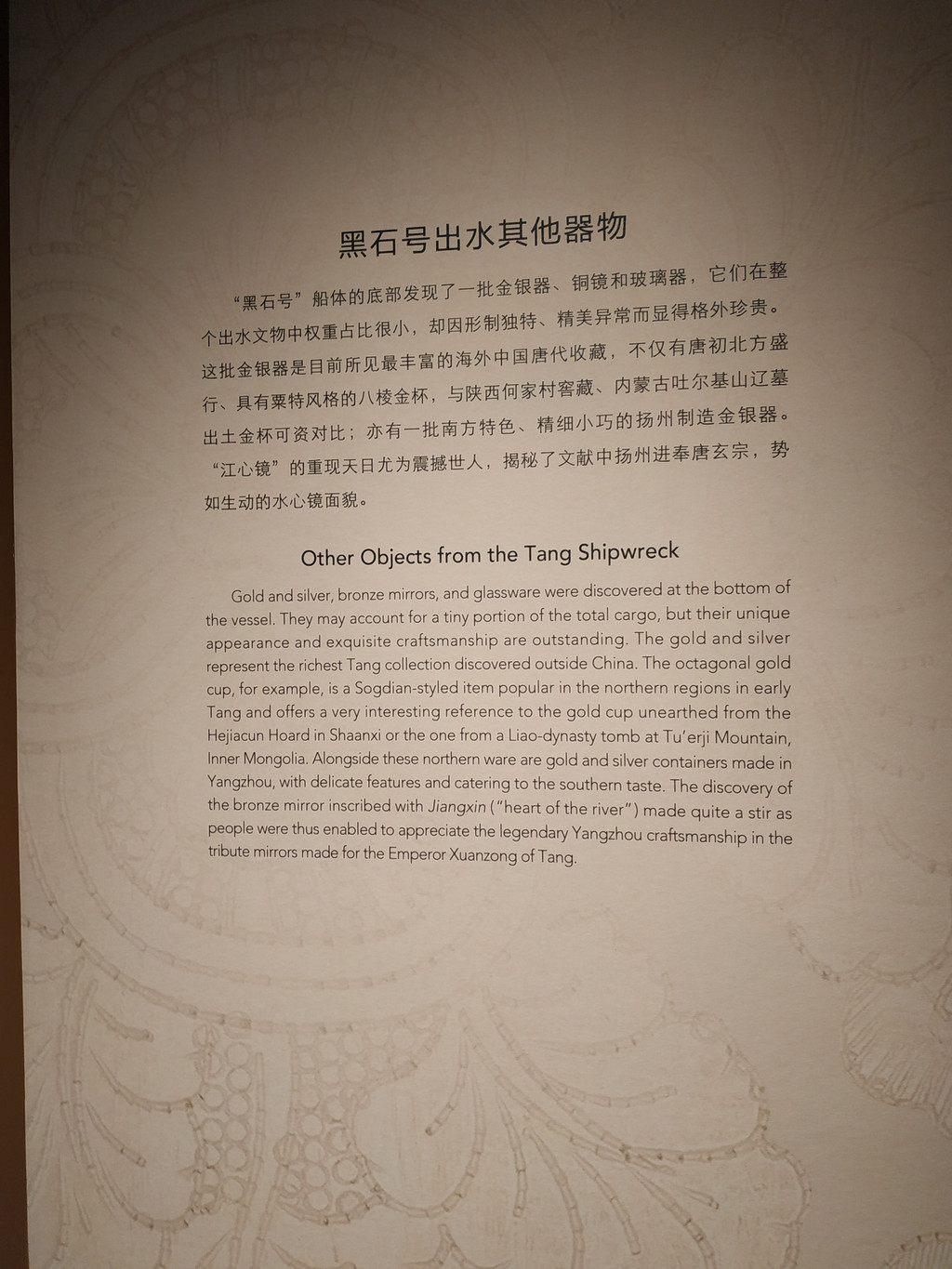 黑石号出水其他器物

“黑石号”船体的底部发现了一批金银器、铜镜和玻璃器，它们在整个出水文物中权重占比很小，却因形制独特、精美异常而显得格外珍贵。这批金银器是目前所见最丰富的海外中国唐代收藏，不仅有唐初北方盛行、具有粟特风格的八棱金杯，与陕西何家村窖藏、内蒙古吐尔基山辽墓出土金杯可资对比；亦有一批南方特色、精细小巧的扬州制造金银器。“江心镜”的重现天日尤为震撼世人，揭秘了文献中扬州进奉唐玄宗，势如生动的水心镜面貌。

Other Objects from the Tang Shipwreck

Gold and silver, bronze mirrors, and glassware were discovered at the bottom of the vessel. They may account for a tiny portion of the total cargo, but their unique appearance and exquisite craftsmanship are outstanding. The gold and silver represent the richest Tang collection discovered outside China. The octagonal gold cup, for example, is a Sogdian-styled item popular in the northern regions in early Tang and offers a very interesting reference to the gold cup unearthed from the Hejiacun Hoard in Shaanxi or the one from a Liao-dynasty tomb at Tu'erji Mountain, Inner Mongolia. Alongside these northern ware are gold and silver containers made in Yangzhou, with delicate features and catering to the southern taste. The discovery of the bronze mirror inscribed with Jiangxin ("heart of the river") made quite a stir as people were thus enabled to appreciate the legendary Yangzhou craftsmanship in the tribute mirrors made for the Emperor Xuanzong of Tang.